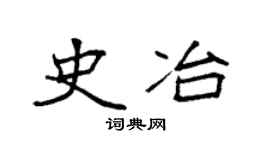 史冶

词典网